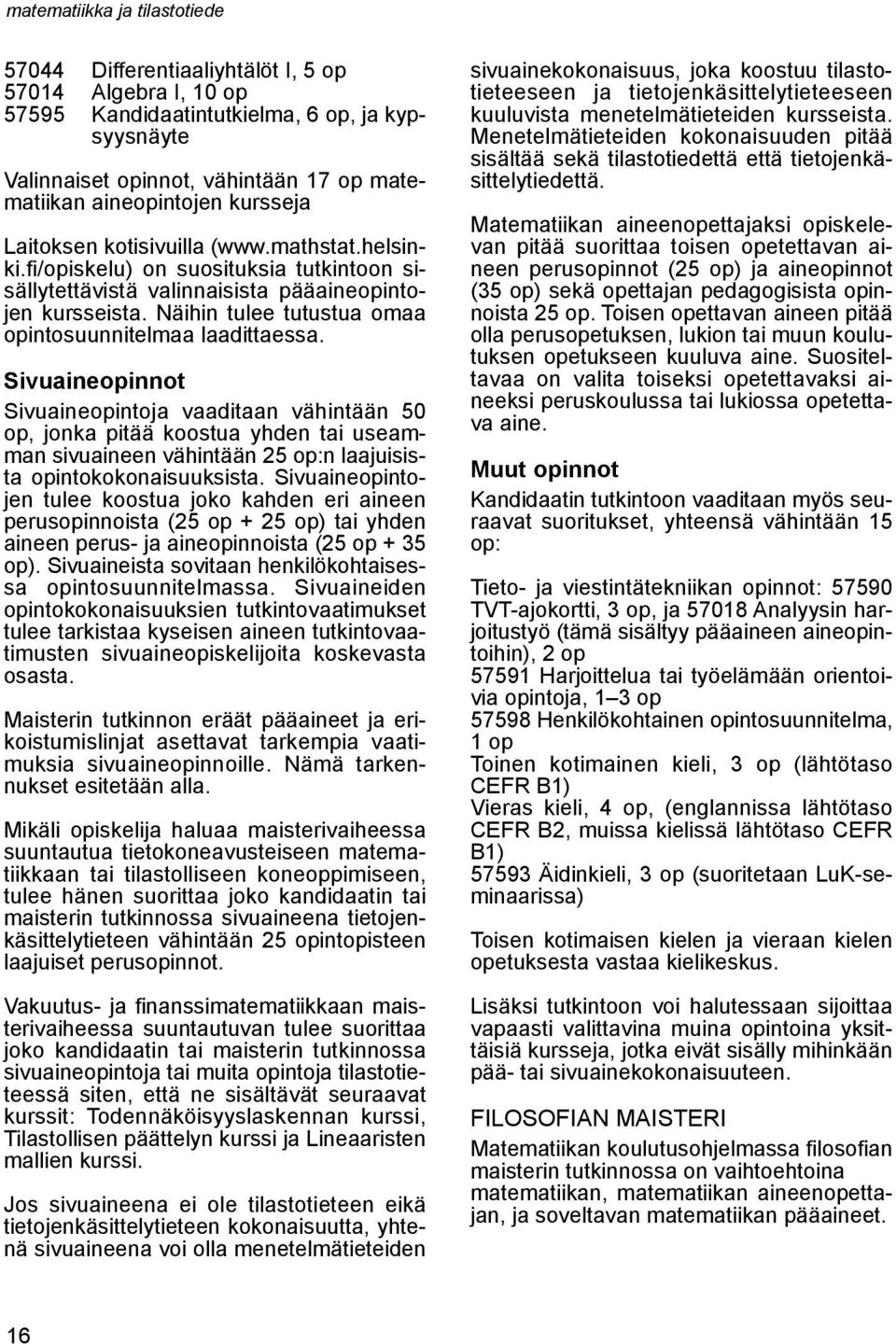 matematiikka ja tilastotiede

57044 Differentiaaliyhtälöt I, 5 op
57014 Algebra I, 10 op
57595 Kandidaatintutkielma, 6 op, ja kypsyysnäyte

Valinnaiset opinnot, vähintään 17 op matematiikan aineopintojen kursseja

Laitoksen kotisivuilla (www.mathstat.helsinki.fi/opiskelu) on suosituksia tutkintoon sisällytettävistä valinnaisista pääaineopintojen kursseista. Näihin tulee tutustua omaa opintosuunnitelmaa laadittaessa.

Sivuaineopinnot

Sivuaineopintoja vaaditaan vähintään 50 op, jonka pitää koostua yhden tai useamman sivuaineen vähintään 25 op:n laajuisista opintokokonaisuuksista. Sivuaineopintojen tulee koostua joko kahden eri aineen perusopinnoista (25 op + 25 op) tai yhden aineen perus- ja aineopinnoista (25 op + 35 op). Sivuaineista sovitaan henkilökohtaisessa opintosuunnitelmassa. Sivuaineiden opintokokonaisuuksien tutkintovaatimukset tulee tarkistaa kyseisen aineen tutkintovaatimusten sivuaineopiskelijoita koskevasta osasta.

Maisterin tutkinnon eräät pääaineet ja erikoistumislinjat asettavat tarkempia vaatimuksia sivuaineopinnoille. Nämä tarkennukset esitetään alla.

Mikäli opiskelija haluaa maisterivaiheessa suuntautua tietokoneavusteiseen matematiikkaan tai tilastolliseen koneoppimiseen, tulee hänen suorittaa joko kandidaatin tai maisterin tutkinnossa sivuaineena tietojenkäsittelytieteen vähintään 25 opintopisteen laajuiset perusopinnot.

Vakuutus- ja finanssimatematiikkaan maisterivaiheessa suuntautuvan tulee suorittaa joko kandidaatin tai maisterin tutkinnossa sivuaineopintoja tai muita opintoja tilastotieteessä siten, että ne sisältävät seuraavat kurssit: Todennäköisyyslaskennan kurssi, Tilastollisen päättelyn kurssi ja Lineaaristen mallien kurssi.

Jos sivuaineena ei ole tilastotieteen eikä tietojenkäsittelytieteen kokonaisuutta, yhtenä sivuaineena voi olla menetelmätieteiden sivuainekokonaisuus, joka koostuu tilastotieteeseen ja tietojenkäsittelytieteeseen kuuluvista menetelmätieteiden kursseista. Menetelmätieteiden kokonaisuuden pitää sisältää sekä tilastotiedettä että tietojenkäsittelytiedettä.

Matematiikan aineenopettajaksi opiskelevan pitää suorittaa toisen opetettavan aineen perusopinnot (25 op) ja aineopinnot (35 op) sekä opettajan pedagogisista opinnoista 25 op. Toisen opettavan aineen pitää olla perusopetuksen, lukion tai muun koulutuksen opetukseen kuuluva aine. Suositeltavaa on valita toiseksi opetettavaksi aineeksi peruskoulussa tai lukiossa opetettava aine.

Muut opinnot

Kandidaatin tutkintoon vaaditaan myös seuraavat suoritukset, yhteensä vähintään 15 op:

Tieto- ja viestintätekniikan opinnot: 57590 TVT-ajokortti, 3 op, ja 57018 Analyysin harjoitustyö (tämä sisältyy pääaineen aineopintoihin), 2 op
57591 Harjoittelua tai työelämään orientoivia opintoja, 1–3 op
57598 Henkilökohtainen opintosuunnitelma, 1 op
Toinen kotimainen kieli, 3 op (lähtötaso CEFR B1)
Vieras kieli, 4 op, (englannissa lähtötaso CEFR B2, muissa kielissä lähtötaso CEFR B1)
57593 Äidinkieli, 3 op (suoritetaan LuK-seminaarissa)

Toisen kotimaisen kielen ja vieraan kielen opetuksesta vastaa kielikeskus.

Lisäksi tutkintoon voi halutessaan sijoittaa vapaasti valittavina muina opintoina yksittäisiä kursseja, jotka eivät sisälly mihinkään pää- tai sivuainekokonaisuuteen.

FILOSOFIAN MAISTERI

Matematiikan koulutusohjelmassa filosofian maisterin tutkinnossa on vaihtoehtoina matematiikan, matematiikan aineenopettajan, ja soveltavan matematiikan pääaineet.

16